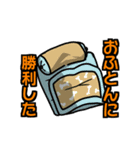 おふとんに
勝利した